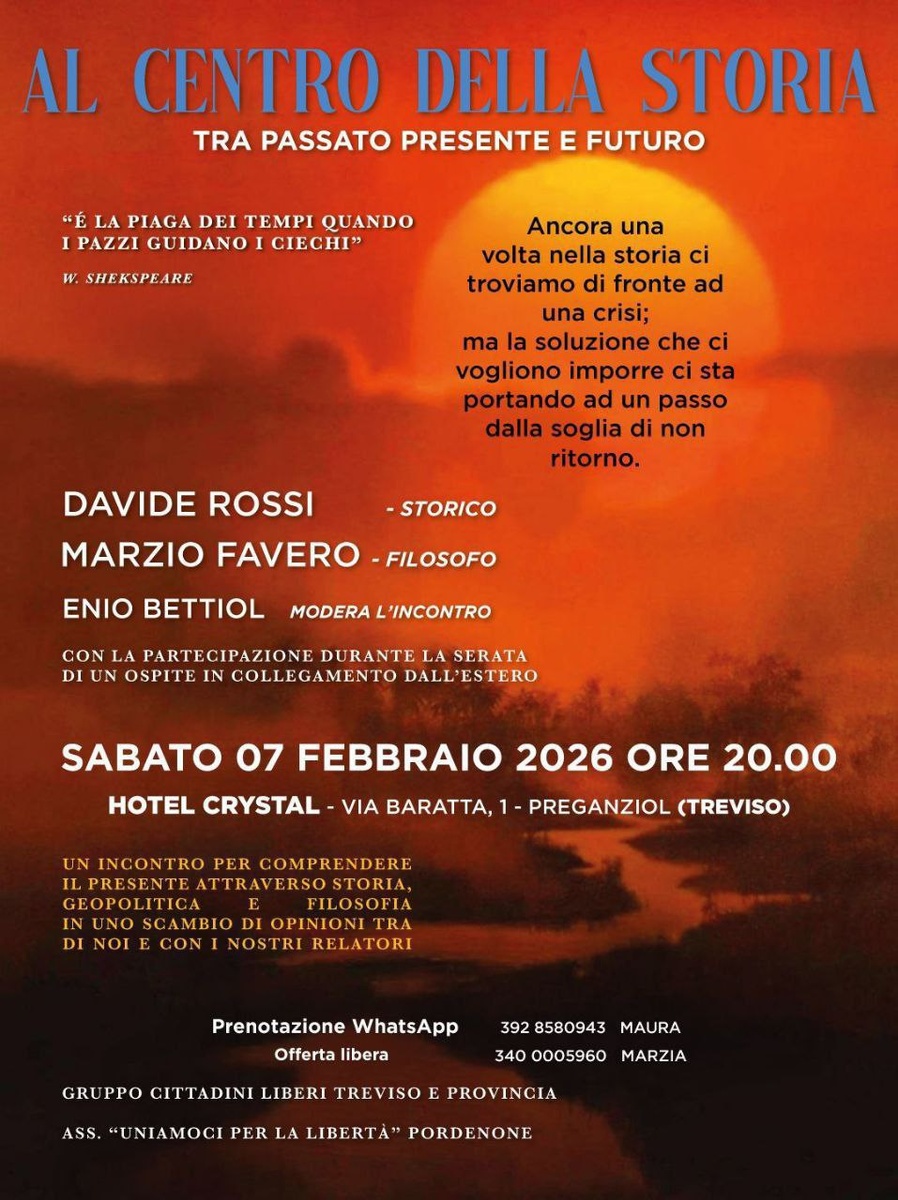 AL CENTRO DELLA STORIA

TRA PASSATO PRESENTE E FUTURO

"É LA PIAGA DEI TEMPI QUANDO I PAZZI GUIDANO I CIECHI"

W. SHEKSPEARE

Ancora una volta nella storia ci troviamo di fronte ad una crisi; ma la soluzione che ci vogliono imporre ci sta portando ad un passo dalla soglia di non ritorno.

DAVIDE ROSSI - STORICO
MARZIO FAVERO - FILOSOFO
ENIO BETTIOL MODERA L'INCONTRO

CON LA PARTECIPAZIONE DURANTE LA SERATA DI UN OSPITE IN COLLEGAMENTO DALL'ESTERO

SABATO 07 FEBBRAIO 2026 ORE 20.00

HOTEL CRYSTAL - VIA BARATTA, 1 - PREGANZIOL (TREVISO)

UN INCONTRO PER COMPRENDERE IL PRESENTE ATTRAVERSO STORIA, GEOPOLITICA E FILOSOFIA IN UNO SCAMBIO DI OPINIONI TRA DI NOI E CON I NOSTRI RELATORI

Prenotazione WhatsApp 392 8580943 MAURA
Offerta libera 340 0005960 MARZIA

GRUPPO CITTADINI LIBERI TREVISO E PROVINCIA

ASS. "UNIAMOCI PER LA LIBERTÀ" PORDENONE